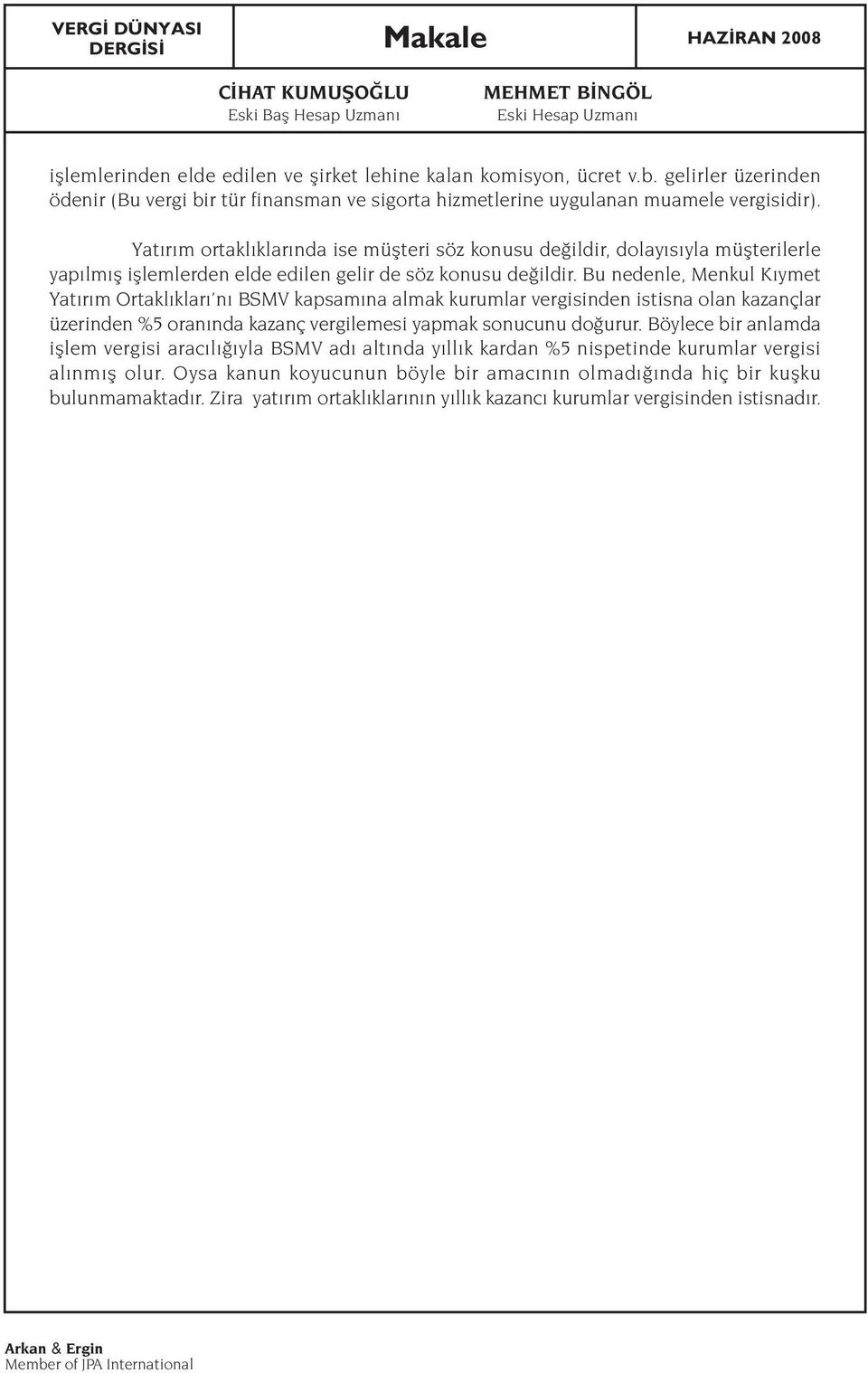 VERGİ DÜNYASI DERGİSİ

Makale

HAZİRAN 2008

CİHAT KUMUŞOĞLU
Eski Baş Hesap Uzmanı

MEHMET BİNGÖL
Eski Hesap Uzmanı

işlemlerinden elde edilen ve şirket lehine kalan komisyon, ücret v.b. gelirler üzerinden ödenir (Bu vergi bir tür finansman ve sigorta hizmetlerine uygulanan muamele vergisidir).

Yatırım ortaklıklarında ise müşteri söz konusu değildir, dolayısıyla müşterilerle yapılmış işlemlerden elde edilen gelir de söz konusu değildir. Bu nedenle, Menkul Kıymet Yatırım Ortaklıkları'nı BSMV kapsamına almak kurumlar vergisinden istisna olan kazançlar üzerinden %5 oranında kazanç vergilemesi yapmak sonucunu doğurur. Böylece bir anlamda işlem vergisi aracılığıyla BSMV adı altında yıllık kardan %5 nispetinde kurumlar vergisi alınmış olur. Oysa kanun koyucunun böyle bir amacının olmadığında hiç bir kuşku bulunmamaktadır. Zira yatırım ortaklıklarının yıllık kazancı kurumlar vergisinden istisnadır.

Arkan & Ergin
Member of JPA International